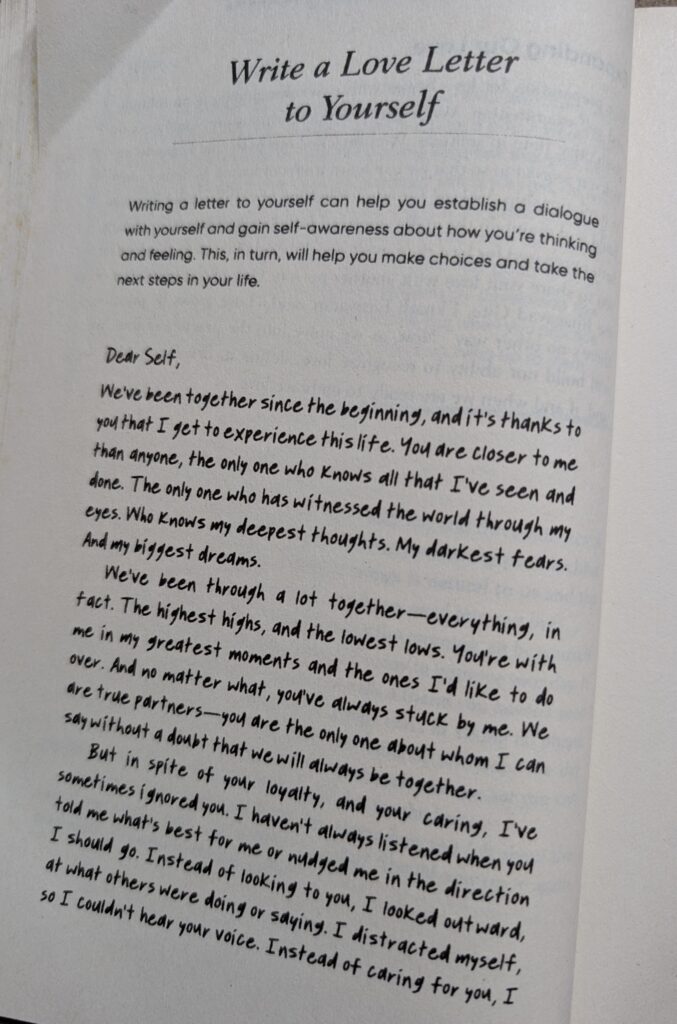 Write a Love Letter to Yourself

Writing a letter to yourself can help you establish a dialogue with yourself and gain self-awareness about how you're thinking and feeling. This, in turn, will help you make choices and take the next steps in your life.

Dear Self,

We've been together since the beginning, and it's thanks to you that I get to experience this life. You are closer to me than anyone, the only one who knows all that I've seen and done. The only one who has witnessed the world through my eyes. Who knows my deepest thoughts. My darkest fears. And my biggest dreams.

We've been through a lot together—everything, in fact. The highest highs, and the lowest lows. You're with me in my greatest moments and the ones I'd like to do over. And no matter what, you've always stuck by me. We are true partners—you are the only one about whom I can say without a doubt that we will always be together.

But in spite of your loyalty, and your caring, I've sometimes ignored you. I haven't always listened when you told me what's best for me or nudged me in the direction I should go. Instead of looking to you, I looked outward, at what others were doing or saying. I distracted myself, so I couldn't hear your voice. Instead of caring for you, I